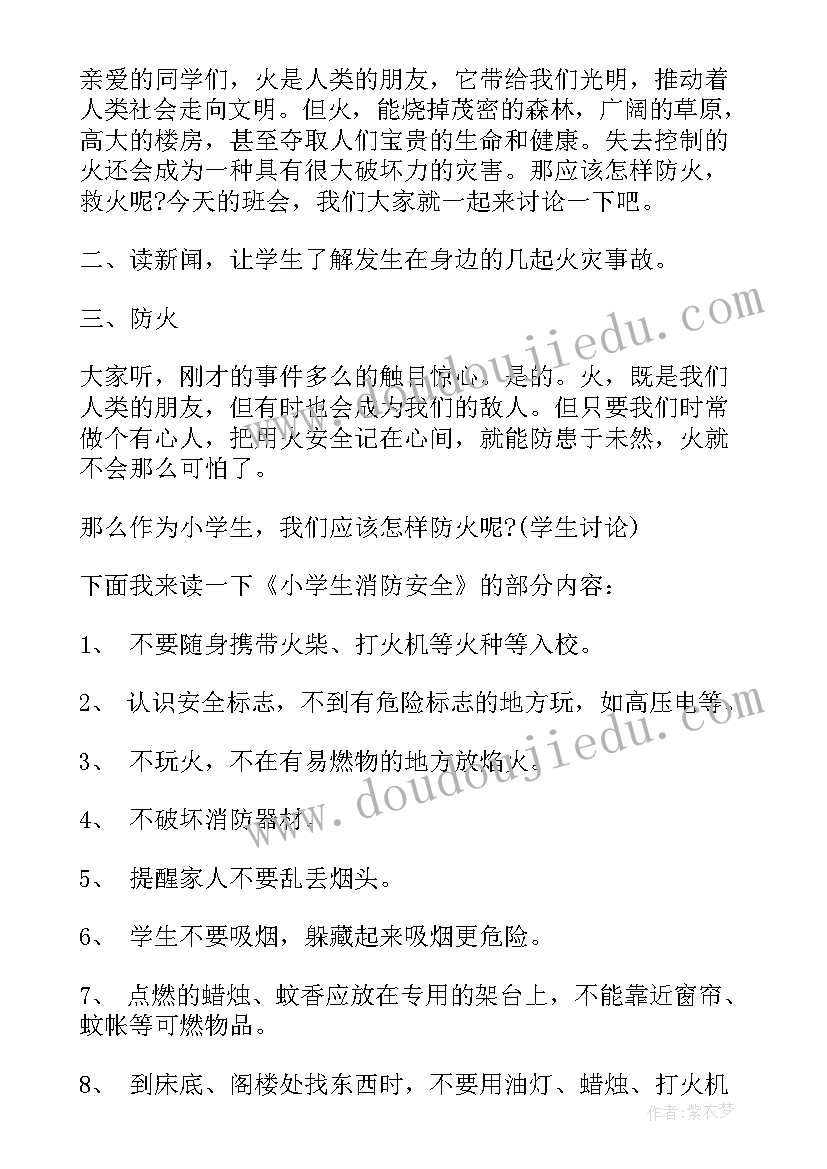 亲爱的同学们，火是人类的朋友，它带给我们光明，推动着人类社会走向文明。但火，能烧掉茂密的森林，广阔的草原，高大的楼房，甚至夺取人们宝贵的生命和健康。失去控制的火还会成为一种具有很大破坏力的灾害。那应该怎样防火，救火呢?今天的班会，我们大家就一起来讨论一下吧。

二、读新闻，让学生了解发生在身边的几起火灾事故。

三、防火

大家听，刚才的事件多么的触目惊心。是的。火，既是我们人类的朋友，但有时也会成为我们的敌人。但只要我们时常做个有心人，把用火安全记在心间，就能防患于未然，火就不会那么可怕了。

那么作为小学生，我们应该怎样防火呢?(学生讨论)

下面我来读一下《小学生消防安全》的部分内容：

1、 不要随身携带火柴、打火机等火种等入校。

2、 认识安全标志，不到有危险标志的地方玩，如高压电等。

3、 不玩火，不在有易燃物的地方放焰火。

4、 不破坏消防器材。

5、 提醒家人不要乱丢烟头。

6、 学生不要吸烟，躲藏起来吸烟更危险。

7、 点燃的蜡烛、蚊香应放在专用的架台上，不能靠近窗帘、蚊帐等可燃物品。

8、 到床底、阁楼处找东西时，不要用油灯、蜡烛、打火机

www.doudoujiedu.com
www.doudoujiedu.com
作者：紫衣梦